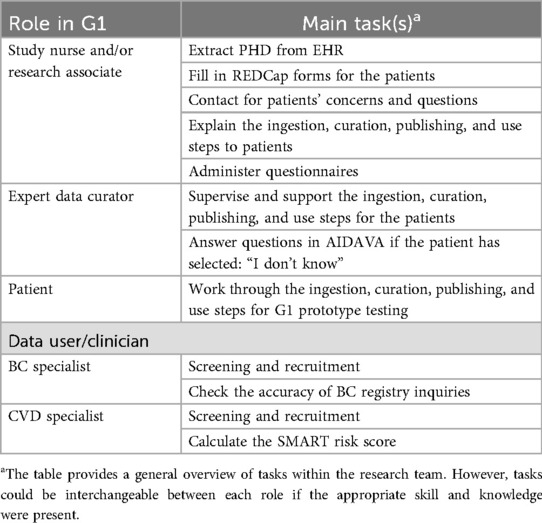 | Role in G1 | Main task(s)$^a$ |
|---|---|
| Study nurse and/or research associate | Extract PHD from EHR |
| | Fill in REDCap forms for the patients |
| | Contact for patients' concerns and questions |
| | Explain the ingestion, curation, publishing, and use steps to patients |
| | Administer questionnaires |
| Expert data curator | Supervise and support the ingestion, curation, publishing, and use steps for the patients |
| | Answer questions in AIDAVA if the patient has selected: "I don't know" |
| Patient | Work through the ingestion, curation, publishing, and use steps for G1 prototype testing |
| Data user/clinician | |
| BC specialist | Screening and recruitment |
| | Check the accuracy of BC registry inquiries |
| CVD specialist | Screening and recruitment |
| | Calculate the SMART risk score |

$^a$The table provides a general overview of tasks within the research team. However, tasks could be interchangeable between each role if the appropriate skill and knowledge were present.